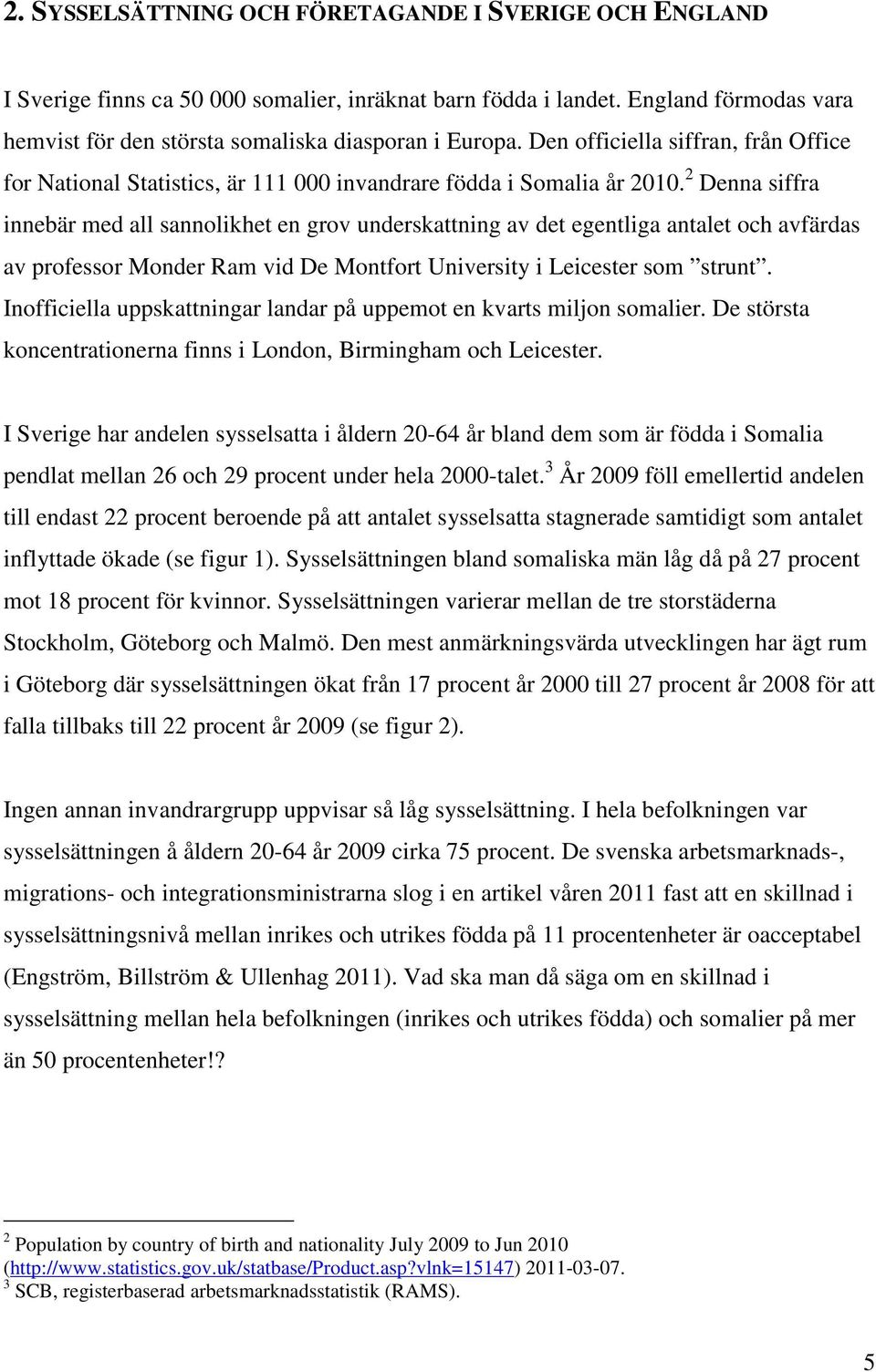 2. SYSSELSÄTTNING OCH FÖRETAGANDE I SVERIGE OCH ENGLAND

I Sverige finns ca 50 000 somalier, inräknat barn födda i landet. England förmodas vara hemvist för den största somaliska diasporan i Europa. Den officiella siffran, från Office for National Statistics, är 111 000 invandrare födda i Somalia år 2010.$^2$ Denna siffra innebär med all sannolikhet en grov underskattning av det egentliga antalet och avfärdas av professor Monder Ram vid De Montfort University i Leicester som ”strunt”. Inofficiella uppskattningar landar på uppemot en kvarts miljon somalier. De största koncentrationerna finns i London, Birmingham och Leicester.

I Sverige har andelen sysselsatta i åldern 20-64 år bland dem som är födda i Somalia pendlat mellan 26 och 29 procent under hela 2000-talet.$^3$ År 2009 föll emellertid andelen till endast 22 procent beroende på att antalet sysselsatta stagnerade samtidigt som antalet inflyttade ökade (se figur 1). Sysselsättningen bland somaliska män låg då på 27 procent mot 18 procent för kvinnor. Sysselsättningen varierar mellan de tre storstäderna Stockholm, Göteborg och Malmö. Den mest anmärkningsvärda utvecklingen har ägt rum i Göteborg där sysselsättningen ökat från 17 procent år 2000 till 27 procent år 2008 för att falla tillbaks till 22 procent år 2009 (se figur 2).

Ingen annan invandrargrupp uppvisar så låg sysselsättning. I hela befolkningen var sysselsättningen å åldern 20-64 år 2009 cirka 75 procent. De svenska arbetsmarknads-, migrations- och integrationsministrarna slog i en artikel våren 2011 fast att en skillnad i sysselsättningsnivå mellan inrikes och utrikes födda på 11 procentenheter är oacceptabel (Engström, Billström & Ullenhag 2011). Vad ska man då säga om en skillnad i sysselsättning mellan hela befolkningen (inrikes och utrikes födda) och somalier på mer än 50 procentenheter!?

$^2$ Population by country of birth and nationality July 2009 to Jun 2010 (http://www.statistics.gov.uk/statbase/Product.asp?vlnk=15147) 2011-03-07.
$^3$ SCB, registerbaserad arbetsmarknadsstatistik (RAMS).

5